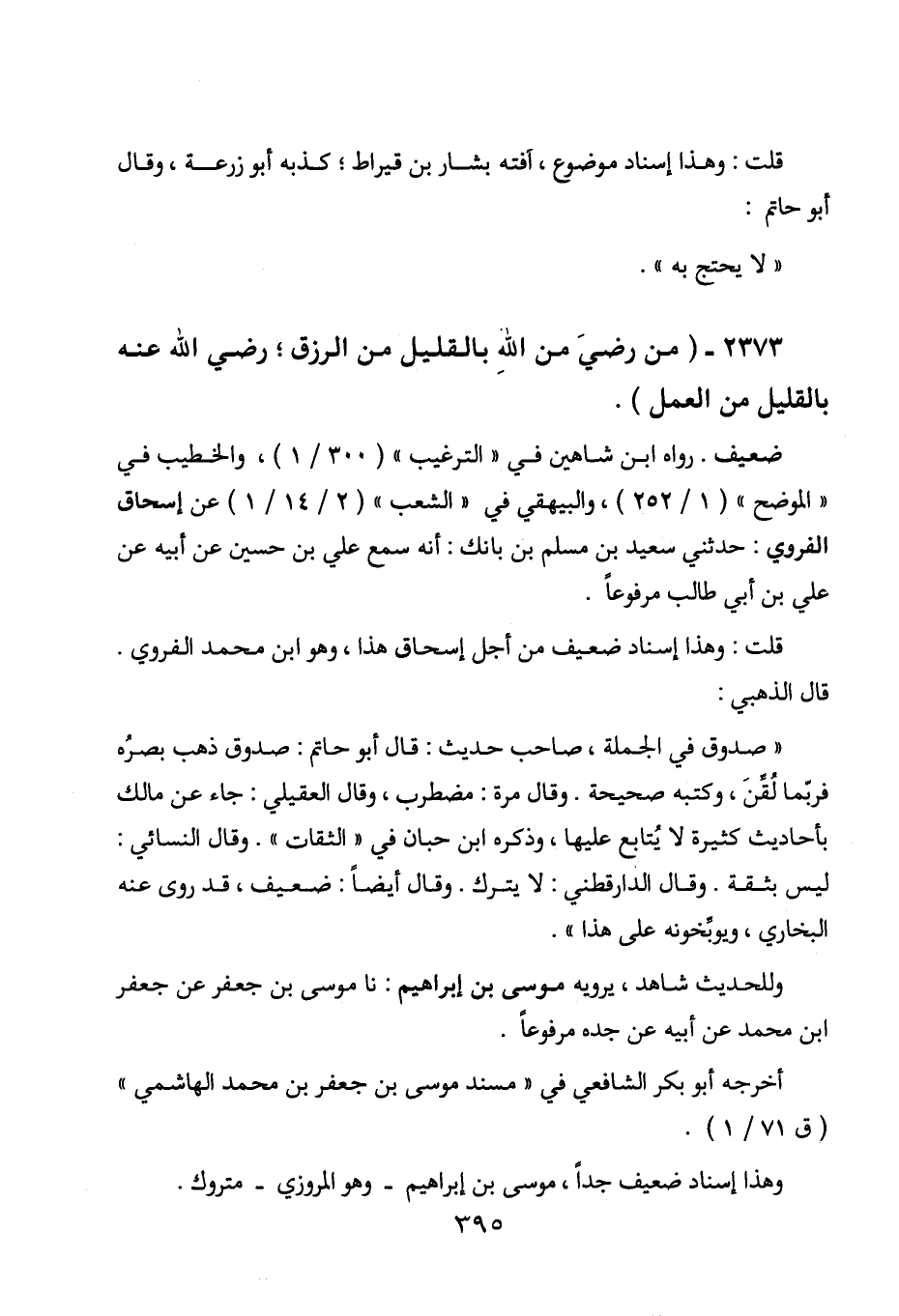 قلت : وهذا إسناد موضوع ، آفته بشار بن قيراط ؛ كذبه أبو زرعة ، وقال أبو حاتم :

« لا يحتج به » .

٢٣٧٣ - ( من رضيَ من اللهِ بالقليل من الرزق ؛ رضي الله عنه بالقليل من العمل ) .

ضعيف . رواه ابن شاهين في « الترغيب » ( ٣٠٠ / ١ ) ، والخطيب في « الموضح » ( ١ / ٢٥٢ ) ، والبيهقي في « الشعب » ( ٢ / ١٤ / ١ ) عن إسحاق الفروي : حدثني سعيد بن مسلم بن بانك : أنه سمع علي بن حسين عن أبيه عن علي بن أبي طالب مرفوعاً .

قلت : وهذا إسناد ضعيف من أجل إسحاق هذا ، وهو ابن محمد الفروي . قال الذهبي :

« صدوق في الجملة ، صاحب حديث : قال أبو حاتم : صدوق ذهب بصرُه فربّما لُقِّنَ ، وكتبه صحيحة . وقال مرة : مضطرب ، وقال العقيلي : جاء عن مالك بأحاديث كثيرة لا يُتابع عليها ، وذكره ابن حبان في « الثقات » . وقال النسائي : ليس بثقة . وقال الدارقطني : لا يترك . وقال أيضاً : ضعيف ، قد روى عنه البخاري ، ويوبِّخونه على هذا » .

وللحديث شاهد ، يرويه موسى بن إبراهيم : نا موسى بن جعفر عن جعفر ابن محمد عن أبيه عن جده مرفوعاً .

أخرجه أبو بكر الشافعي في « مسند موسى بن جعفر بن محمد الهاشمي » ( ق ٧١ / ١ ) .

وهذا إسناد ضعيف جداً ، موسى بن إبراهيم - وهو المروزي - متروك .

٣٩٥